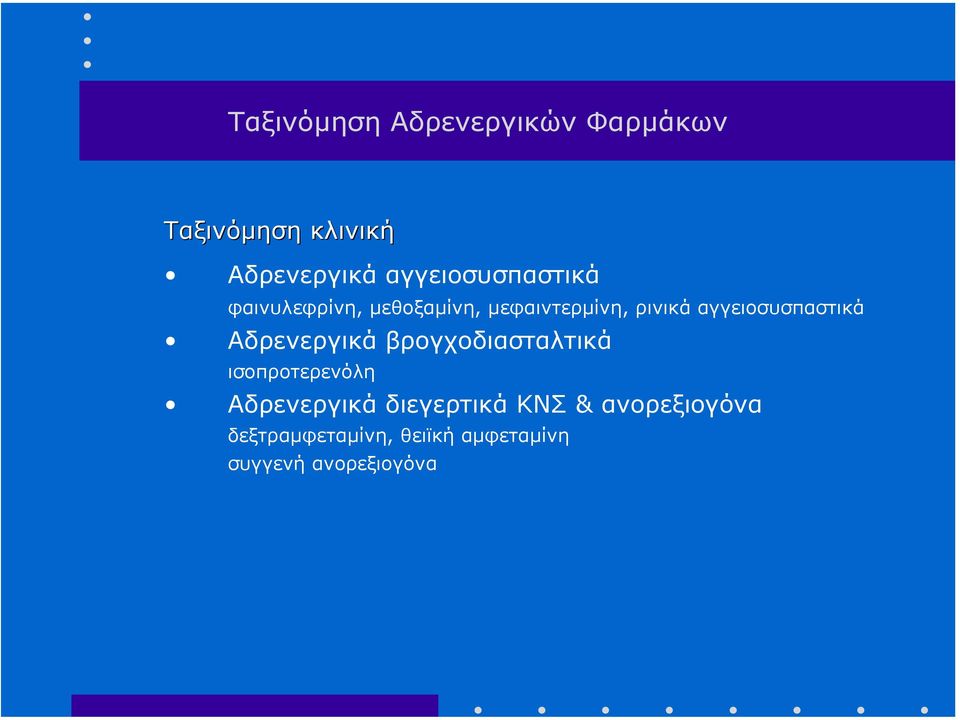 Ταξινόμηση Αδρενεργικών Φαρμάκων

Ταξινόμηση κλινική

• Αδρενεργικά αγγειοσυσπαστικά
φαινυλεφρίνη, μεθοξαμίνη, μεφαιντερμίνη, ρινικά αγγειοσυσπαστικά

• Αδρενεργικά βρογχοδιασταλτικά
ισοπροτερενόλη

• Αδρενεργικά διεγερτικά ΚΝΣ & ανορεξιογόνα
δεξτραμφεταμίνη, θειϊκή αμφεταμίνη
συγγενή ανορεξιογόνα